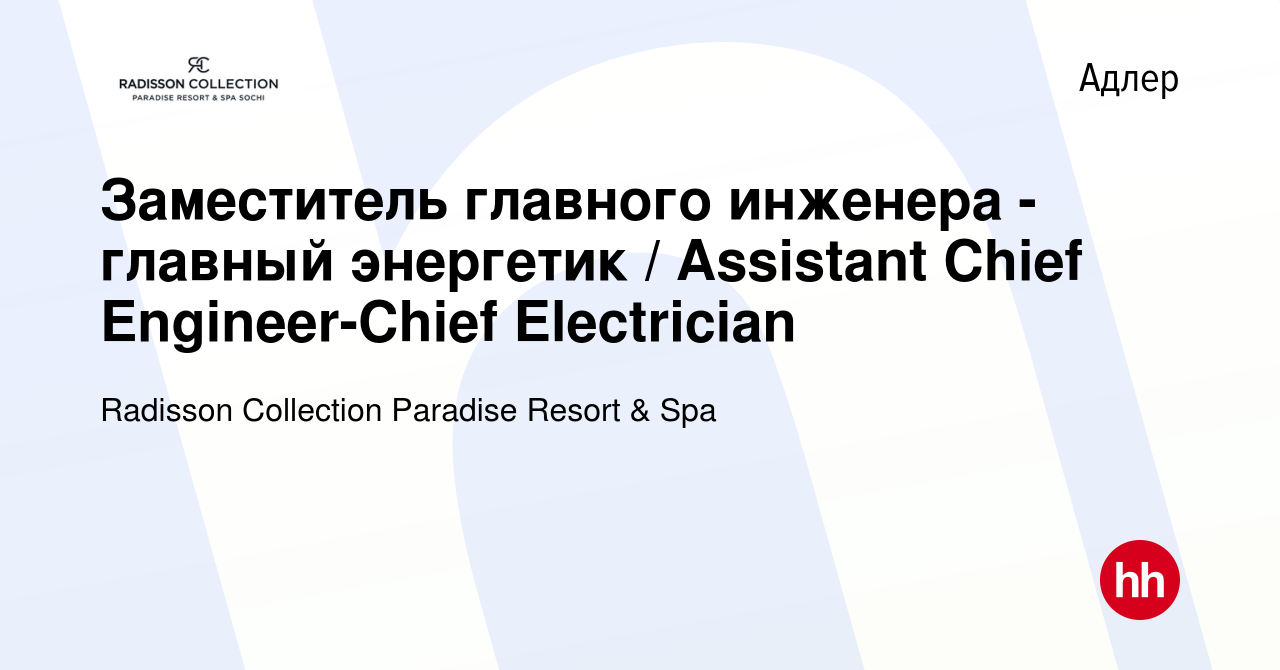 RC
RADISSON COLLECTION
PARADISE RESORT & SPA SOCHI

Адлер

Заместитель главного инженера - главный энергетик / Assistant Chief Engineer-Chief Electrician

Radisson Collection Paradise Resort & Spa

hh